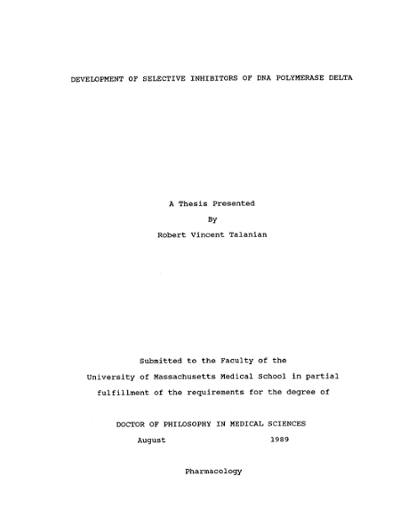 DEVELOPMENT OF SELECTIVE INHIBITORS OF DNA POLYMERASE DELTA

A Thesis Presented

By

Robert Vincent Talanian

Submitted to the Faculty of the University of Massachusetts Medical School in partial fulfillment of the requirements for the degree of

DOCTOR OF PHILOSOPHY IN MEDICAL SCIENCES

August 1989

Pharmacology